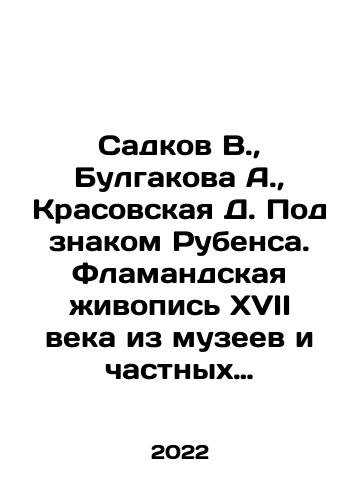 Садков В., Булгакова А., Красовская Д. Под знаком Рубенса. Фламандская живопись XVII века из музеев и частных…

2022